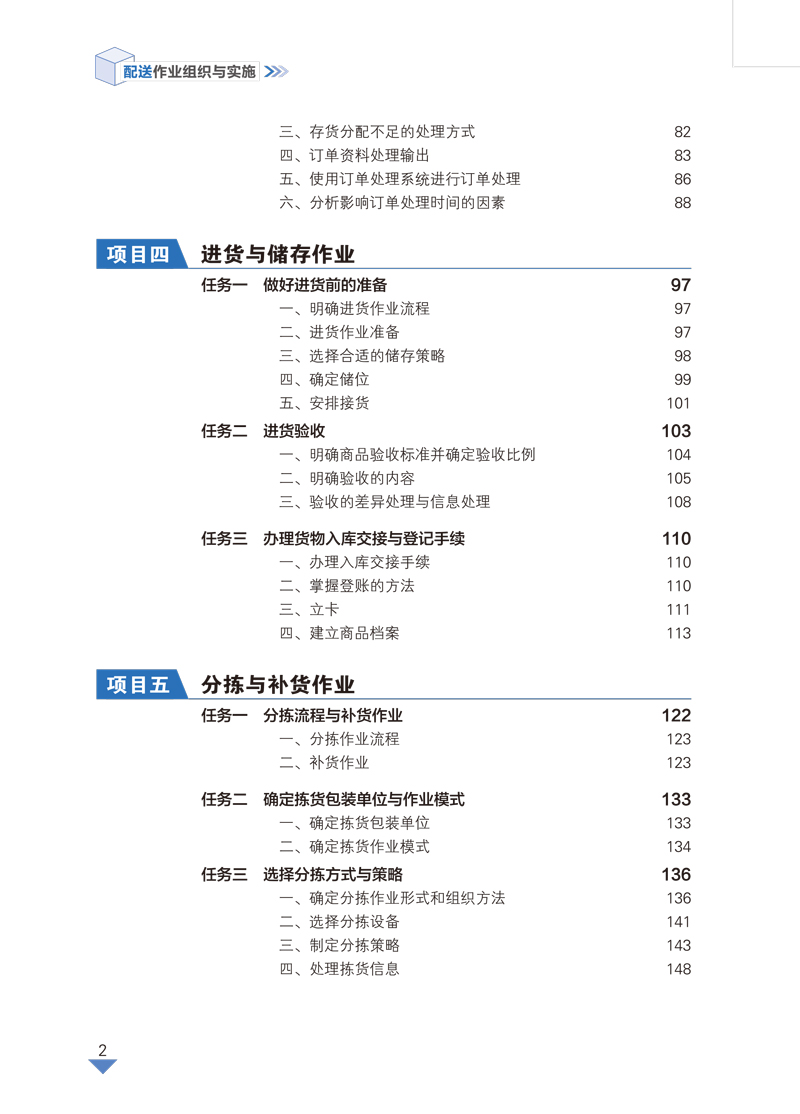 配送作业组织与实施

三、存货分配不足的处理方式 82
四、订单资料处理输出 83
五、使用订单处理系统进行订单处理 86
六、分析影响订单处理时间的因素 88

项目四 进货与储存作业

任务一 做好进货前的准备 97
一、明确进货作业流程 97
二、进货作业准备 97
三、选择合适的储存策略 98
四、确定储位 99
五、安排接货 101

任务二 进货验收 103
一、明确商品验收标准并确定验收比例 104
二、明确验收的内容 105
三、验收的差异处理与信息处理 108

任务三 办理货物入库交接与登记手续 110
一、办理入库交接手续 110
二、掌握登账的方法 110
三、立卡 111
四、建立商品档案 113

项目五 分拣与补货作业

任务一 分拣流程与补货作业 122
一、分拣作业流程 123
二、补货作业 123

任务二 确定拣货包装单位与作业模式 133
一、确定拣货包装单位 133
二、确定拣货作业模式 134

任务三 选择分拣方式与策略 136
一、确定分拣作业形式和组织方法 136
二、选择分拣设备 141
三、制定分拣策略 143
四、处理拣货信息 148

2